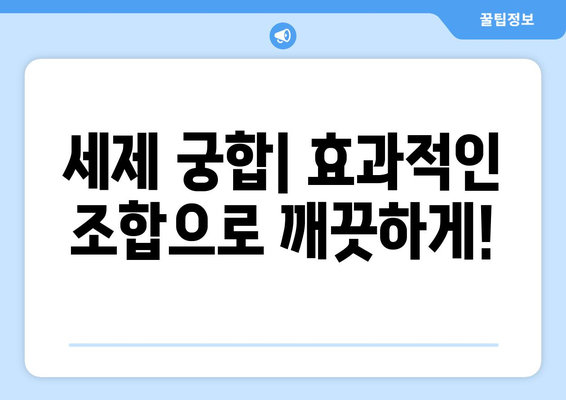 꿀팁정보

세제 궁합| 효과적인 조합으로 깨끗하게!